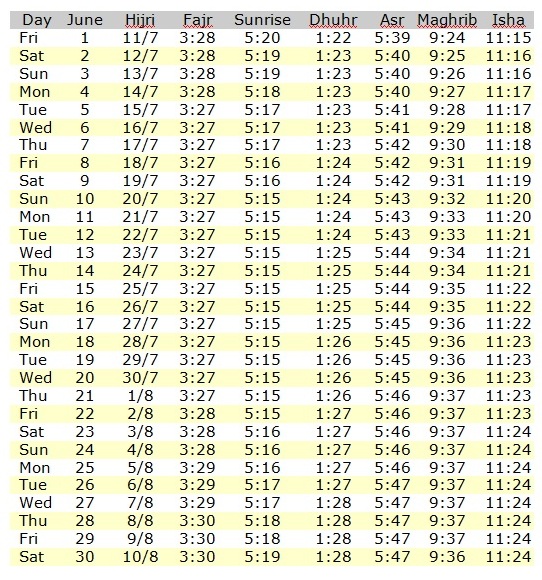 | Day | June | Hijri | Fajr | Sunrise | Dhuhr | Asr | Maghrib | Isha |
|---|---|---|---|---|---|---|---|---|
| Fri | 1 | 11/7 | 3:28 | 5:20 | 1:22 | 5:39 | 9:24 | 11:15 |
| Sat | 2 | 12/7 | 3:28 | 5:19 | 1:23 | 5:40 | 9:25 | 11:16 |
| Sun | 3 | 13/7 | 3:28 | 5:19 | 1:23 | 5:40 | 9:26 | 11:16 |
| Mon | 4 | 14/7 | 3:28 | 5:18 | 1:23 | 5:40 | 9:27 | 11:17 |
| Tue | 5 | 15/7 | 3:27 | 5:17 | 1:23 | 5:41 | 9:28 | 11:17 |
| Wed | 6 | 16/7 | 3:27 | 5:17 | 1:23 | 5:41 | 9:29 | 11:18 |
| Thu | 7 | 17/7 | 3:27 | 5:17 | 1:23 | 5:42 | 9:30 | 11:18 |
| Fri | 8 | 18/7 | 3:27 | 5:16 | 1:24 | 5:42 | 9:31 | 11:19 |
| Sat | 9 | 19/7 | 3:27 | 5:16 | 1:24 | 5:42 | 9:31 | 11:19 |
| Sun | 10 | 20/7 | 3:27 | 5:15 | 1:24 | 5:43 | 9:32 | 11:20 |
| Mon | 11 | 21/7 | 3:27 | 5:15 | 1:24 | 5:43 | 9:33 | 11:20 |
| Tue | 12 | 22/7 | 3:27 | 5:15 | 1:24 | 5:43 | 9:33 | 11:21 |
| Wed | 13 | 23/7 | 3:27 | 5:15 | 1:25 | 5:44 | 9:34 | 11:21 |
| Thu | 14 | 24/7 | 3:27 | 5:15 | 1:25 | 5:44 | 9:34 | 11:21 |
| Fri | 15 | 25/7 | 3:27 | 5:15 | 1:25 | 5:44 | 9:35 | 11:22 |
| Sat | 16 | 26/7 | 3:27 | 5:15 | 1:25 | 5:44 | 9:35 | 11:22 |
| Sun | 17 | 27/7 | 3:27 | 5:15 | 1:25 | 5:45 | 9:36 | 11:22 |
| Mon | 18 | 28/7 | 3:27 | 5:15 | 1:26 | 5:45 | 9:36 | 11:23 |
| Tue | 19 | 29/7 | 3:27 | 5:15 | 1:26 | 5:45 | 9:36 | 11:23 |
| Wed | 20 | 30/7 | 3:27 | 5:15 | 1:26 | 5:45 | 9:36 | 11:23 |
| Thu | 21 | 1/8 | 3:27 | 5:15 | 1:26 | 5:46 | 9:37 | 11:23 |
| Fri | 22 | 2/8 | 3:28 | 5:15 | 1:27 | 5:46 | 9:37 | 11:23 |
| Sat | 23 | 3/8 | 3:28 | 5:16 | 1:27 | 5:46 | 9:37 | 11:24 |
| Sun | 24 | 4/8 | 3:28 | 5:16 | 1:27 | 5:46 | 9:37 | 11:24 |
| Mon | 25 | 5/8 | 3:29 | 5:16 | 1:27 | 5:46 | 9:37 | 11:24 |
| Tue | 26 | 6/8 | 3:29 | 5:17 | 1:27 | 5:47 | 9:37 | 11:24 |
| Wed | 27 | 7/8 | 3:29 | 5:17 | 1:28 | 5:47 | 9:37 | 11:24 |
| Thu | 28 | 8/8 | 3:30 | 5:18 | 1:28 | 5:47 | 9:37 | 11:24 |
| Fri | 29 | 9/8 | 3:30 | 5:18 | 1:28 | 5:47 | 9:37 | 11:24 |
| Sat | 30 | 10/8 | 3:30 | 5:19 | 1:28 | 5:47 | 9:36 | 11:24 |